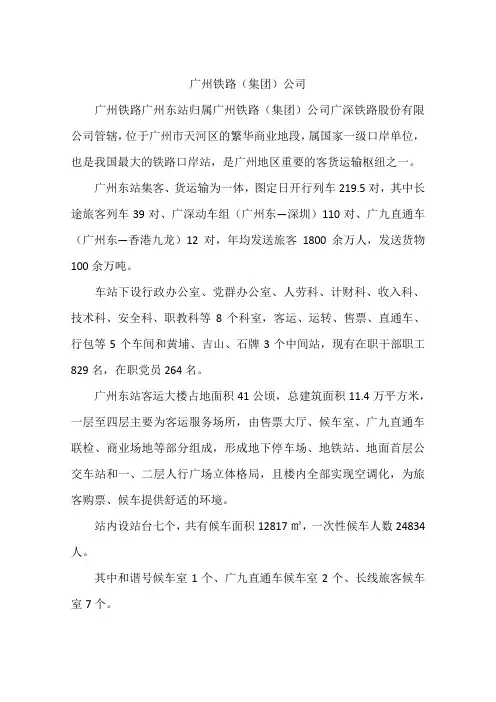 广州铁路（集团）公司

广州铁路广州东站归属广州铁路（集团）公司广深铁路股份有限公司管辖，位于广州市天河区的繁华商业地段，属国家一级口岸单位，也是我国最大的铁路口岸站，是广州地区重要的客货运输枢纽之一。

广州东站集客、货运输为一体，图定日开行列车 219.5 对，其中长途旅客列车 39 对、广深动车组（广州东—深圳）110 对、广九直通车（广州东—香港九龙）12 对，年均发送旅客 1800 余万人，发送货物 100 余万吨。

车站下设行政办公室、党群办公室、人劳科、计财科、收入科、技术科、安全科、职教科等 8 个科室，客运、运转、售票、直通车、行包等 5 个车间和黄埔、吉山、石牌 3 个中间站，现有在职干部职工 829 名，在职党员 264 名。

广州东站客运大楼占地面积 41 公顷，总建筑面积 11.4 万平方米，一层至四层主要为客运服务场所，由售票大厅、候车室、广九直通车联检、商业场地等部分组成，形成地下停车场、地铁站、地面首层公交车站和一、二层人行广场立体格局，且楼内全部实现空调化，为旅客购票、候车提供舒适的环境。

站内设站台七个，共有候车面积 12817 ㎡，一次性候车人数 24834 人。

其中和谐号候车室 1 个、广九直通车候车室 2 个、长线旅客候车室 7 个。